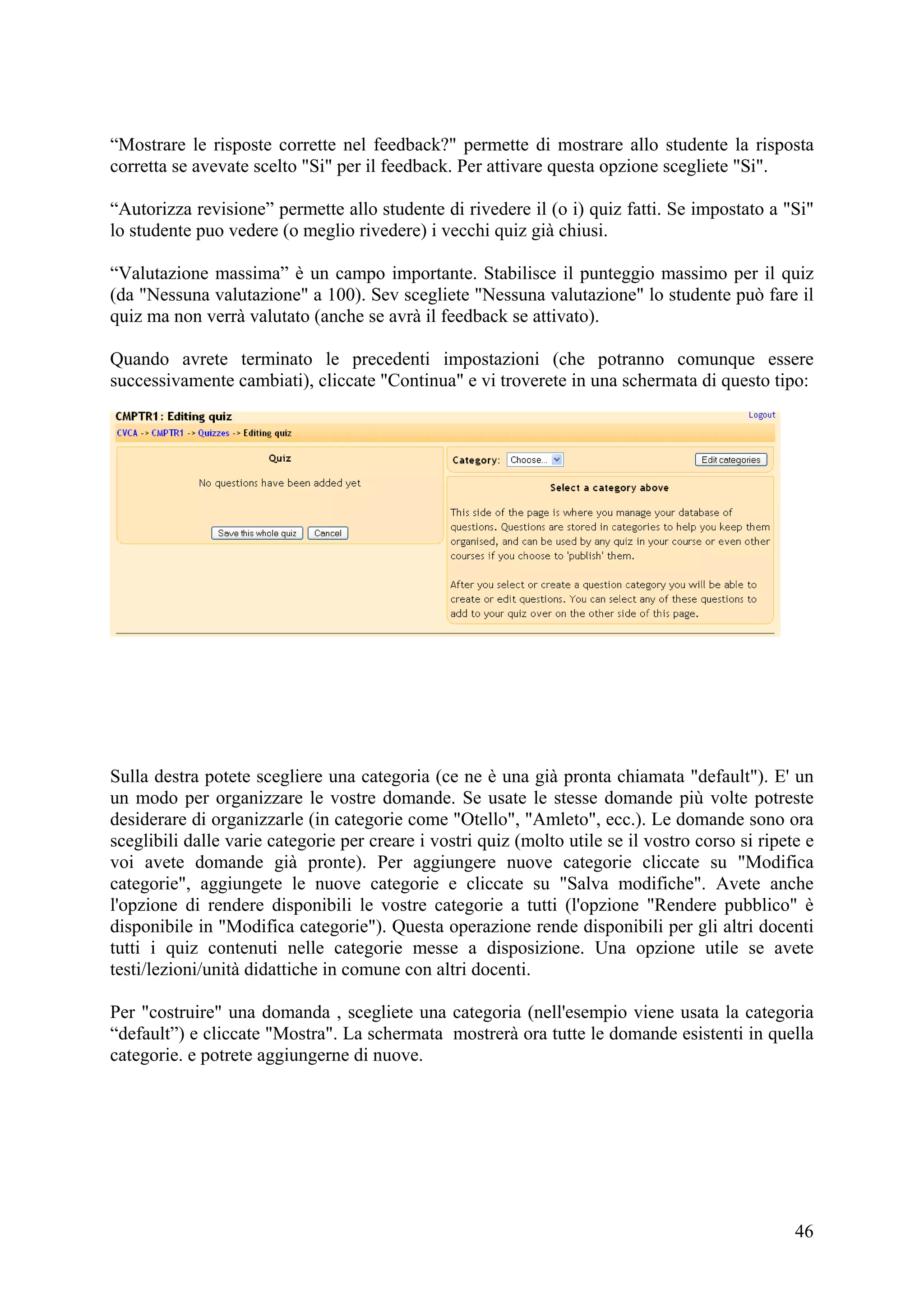 “Mostrare le risposte corrette nel feedback?" permette di mostrare allo studente la risposta corretta se avevate scelto "Si" per il feedback. Per attivare questa opzione scegliete "Si".

“Autorizza revisione” permette allo studente di rivedere il (o i) quiz fatti. Se impostato a "Si" lo studente puo vedere (o meglio rivedere) i vecchi quiz già chiusi.

“Valutazione massima” è un campo importante. Stabilisce il punteggio massimo per il quiz (da "Nessuna valutazione" a 100). Sev scegliete "Nessuna valutazione" lo studente può fare il quiz ma non verrà valutato (anche se avrà il feedback se attivato).

Quando avrete terminato le precedenti impostazioni (che potranno comunque essere successivamente cambiati), cliccate "Continua" e vi troverete in una schermata di questo tipo:

CMPTR1: Editing quiz
Logout
CVCA -> CMPTR1 -> Quizzes -> Editing quiz

Quiz
No questions have been added yet
Save this whole quiz
Cancel

Category: Choose...
Edit categories
Select a category above
This side of the page is where you manage your database of questions. Questions are stored in categories to help you keep them organised, and can be used by any quiz in your course or even other courses if you choose to 'publish' them.

After you select or create a question category you will be able to create or edit questions. You can select any of these questions to add to your quiz over on the other side of this page.

Sulla destra potete scegliere una categoria (ce ne è una già pronta chiamata "default"). E' un un modo per organizzare le vostre domande. Se usate le stesse domande più volte potreste desiderare di organizzarle (in categorie come "Otello", "Amleto", ecc.). Le domande sono ora sceglibili dalle varie categorie per creare i vostri quiz (molto utile se il vostro corso si ripete e voi avete domande già pronte). Per aggiungere nuove categorie cliccate su "Modifica categorie", aggiungete le nuove categorie e cliccate su "Salva modifiche". Avete anche l'opzione di rendere disponibili le vostre categorie a tutti (l'opzione "Rendere pubblico" è disponibile in "Modifica categorie"). Questa operazione rende disponibili per gli altri docenti tutti i quiz contenuti nelle categorie messe a disposizione. Una opzione utile se avete testi/lezioni/unità didattiche in comune con altri docenti.

Per "costruire" una domanda , scegliete una categoria (nell'esempio viene usata la categoria “default”) e cliccate "Mostra". La schermata mostrerà ora tutte le domande esistenti in quella categorie. e potrete aggiungerne di nuove.

46